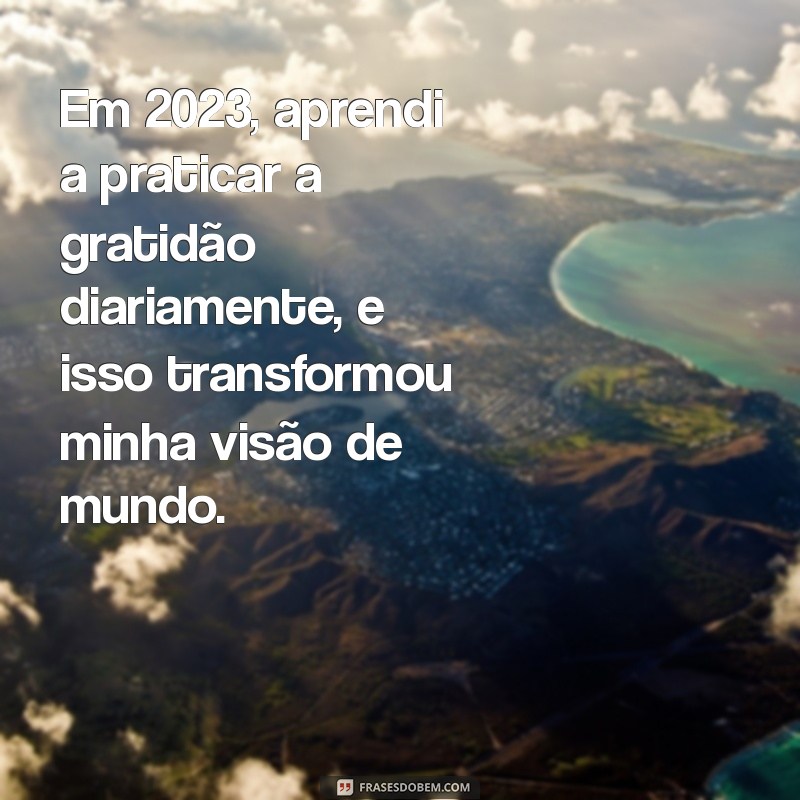 Em 2023, aprendi a praticar a gratidão diariamente, e isso transformou minha visão de mundo.

FRASESDOBEM.COM